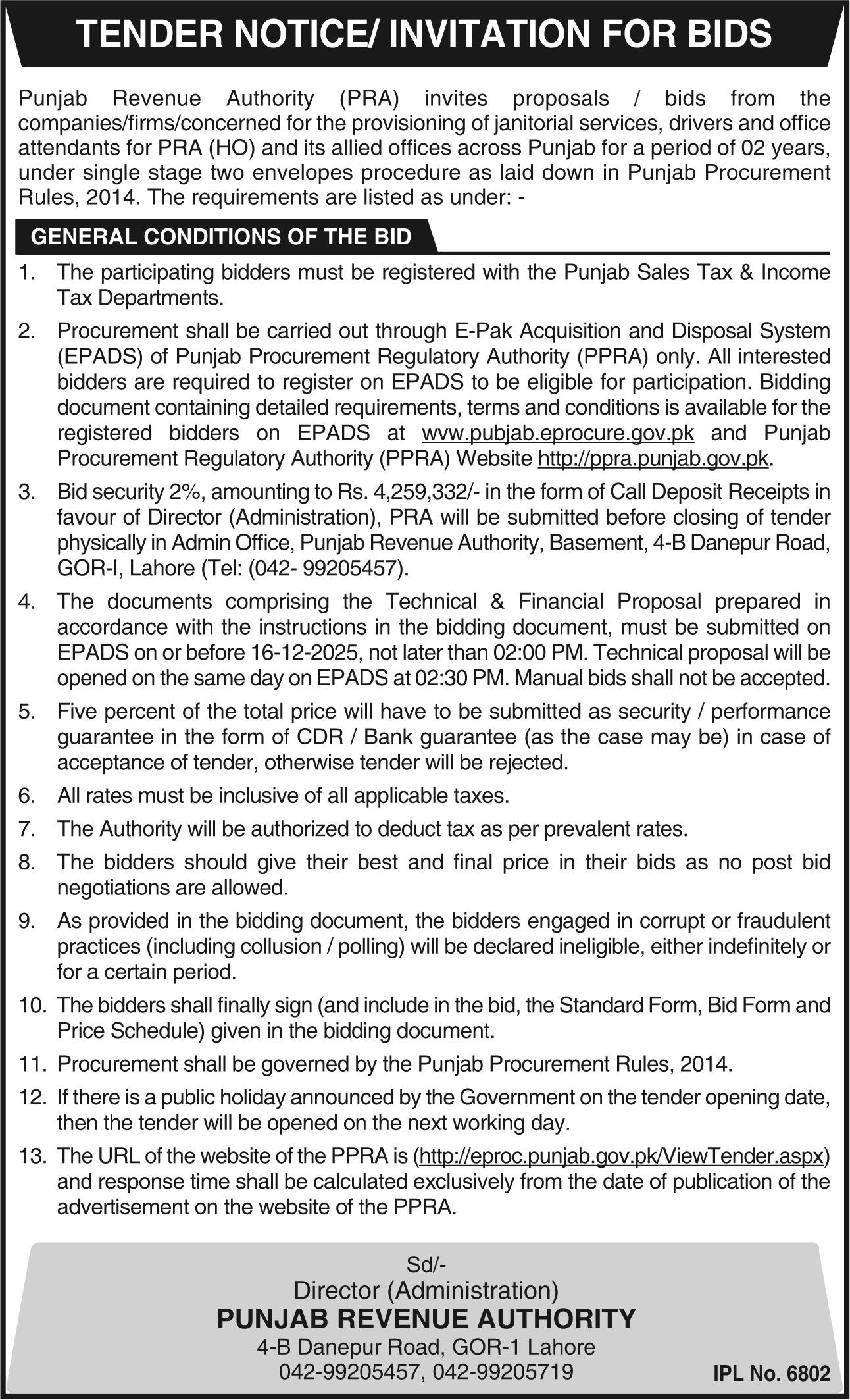 TENDER NOTICE/ INVITATION FOR BIDS

Punjab Revenue Authority (PRA) invites proposals / bids from the companies/firms/concerned for the provisioning of janitorial services, drivers and office attendants for PRA (HO) and its allied offices across Punjab for a period of 02 years, under single stage two envelopes procedure as laid down in Punjab Procurement Rules, 2014. The requirements are listed as under: -

GENERAL CONDITIONS OF THE BID

1. The participating bidders must be registered with the Punjab Sales Tax & Income Tax Departments.

2. Procurement shall be carried out through E-Pak Acquisition and Disposal System (EPADS) of Punjab Procurement Regulatory Authority (PPRA) only. All interested bidders are required to register on EPADS to be eligible for participation. Bidding document containing detailed requirements, terms and conditions is available for the registered bidders on EPADS at www.pubjab.eprocure.gov.pk and Punjab Procurement Regulatory Authority (PPRA) Website http://ppra.punjab.gov.pk.

3. Bid security 2%, amounting to Rs. 4,259,332/- in the form of Call Deposit Receipts in favour of Director (Administration), PRA will be submitted before closing of tender physically in Admin Office, Punjab Revenue Authority, Basement, 4-B Danepur Road, GOR-I, Lahore (Tel: (042- 99205457).

4. The documents comprising the Technical & Financial Proposal prepared in accordance with the instructions in the bidding document, must be submitted on EPADS on or before 16-12-2025, not later than 02:00 PM. Technical proposal will be opened on the same day on EPADS at 02:30 PM. Manual bids shall not be accepted.

5. Five percent of the total price will have to be submitted as security / performance guarantee in the form of CDR / Bank guarantee (as the case may be) in case of acceptance of tender, otherwise tender will be rejected.

6. All rates must be inclusive of all applicable taxes.

7. The Authority will be authorized to deduct tax as per prevalent rates.

8. The bidders should give their best and final price in their bids as no post bid negotiations are allowed.

9. As provided in the bidding document, the bidders engaged in corrupt or fraudulent practices (including collusion / polling) will be declared ineligible, either indefinitely or for a certain period.

10. The bidders shall finally sign (and include in the bid, the Standard Form, Bid Form and Price Schedule) given in the bidding document.

11. Procurement shall be governed by the Punjab Procurement Rules, 2014.

12. If there is a public holiday announced by the Government on the tender opening date, then the tender will be opened on the next working day.

13. The URL of the website of the PPRA is (http://eproc.punjab.gov.pk/ViewTender.aspx) and response time shall be calculated exclusively from the date of publication of the advertisement on the website of the PPRA.

Sd/-
Director (Administration)
PUNJAB REVENUE AUTHORITY
4-B Danepur Road, GOR-1 Lahore
042-99205457, 042-99205719

IPL No. 6802